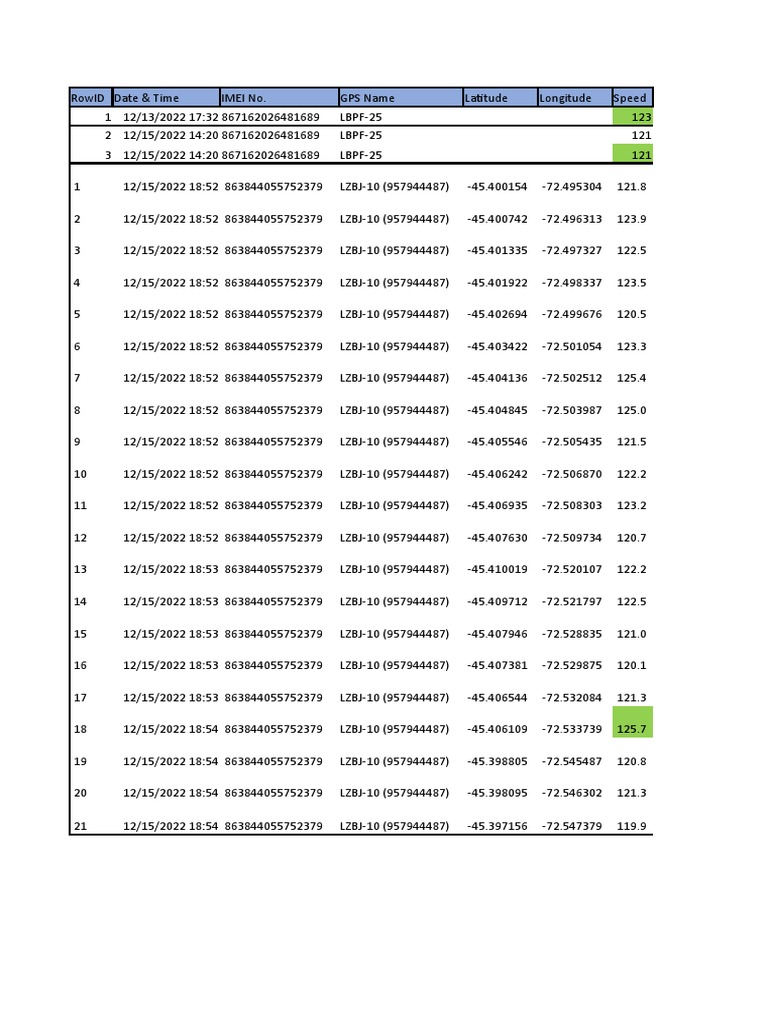 | RowID | Date & Time | IMEI No. | GPS Name | Latitude | Longitude | Speed |
|---|---|---|---|---|---|---|
| 1 | 12/13/2022 17:32 | 867162026481689 | LBPF-25 | | | 123 |
| 2 | 12/15/2022 14:20 | 867162026481689 | LBPF-25 | | | 121 |
| 3 | 12/15/2022 14:20 | 867162026481689 | LBPF-25 | | | 121 |
| 1 | 12/15/2022 18:52 | 863844055752379 | LZBJ-10 (957944487) | -45.400154 | -72.495304 | 121.8 |
| 2 | 12/15/2022 18:52 | 863844055752379 | LZBJ-10 (957944487) | -45.400742 | -72.496313 | 123.9 |
| 3 | 12/15/2022 18:52 | 863844055752379 | LZBJ-10 (957944487) | -45.401335 | -72.497327 | 122.5 |
| 4 | 12/15/2022 18:52 | 863844055752379 | LZBJ-10 (957944487) | -45.401922 | -72.498337 | 123.5 |
| 5 | 12/15/2022 18:52 | 863844055752379 | LZBJ-10 (957944487) | -45.402694 | -72.499676 | 120.5 |
| 6 | 12/15/2022 18:52 | 863844055752379 | LZBJ-10 (957944487) | -45.403422 | -72.501054 | 123.3 |
| 7 | 12/15/2022 18:52 | 863844055752379 | LZBJ-10 (957944487) | -45.404136 | -72.502512 | 125.4 |
| 8 | 12/15/2022 18:52 | 863844055752379 | LZBJ-10 (957944487) | -45.404845 | -72.503987 | 125.0 |
| 9 | 12/15/2022 18:52 | 863844055752379 | LZBJ-10 (957944487) | -45.405546 | -72.505435 | 121.5 |
| 10 | 12/15/2022 18:52 | 863844055752379 | LZBJ-10 (957944487) | -45.406242 | -72.506870 | 122.2 |
| 11 | 12/15/2022 18:52 | 863844055752379 | LZBJ-10 (957944487) | -45.406935 | -72.508303 | 123.2 |
| 12 | 12/15/2022 18:52 | 863844055752379 | LZBJ-10 (957944487) | -45.407630 | -72.509734 | 120.7 |
| 13 | 12/15/2022 18:53 | 863844055752379 | LZBJ-10 (957944487) | -45.410019 | -72.520107 | 122.2 |
| 14 | 12/15/2022 18:53 | 863844055752379 | LZBJ-10 (957944487) | -45.409712 | -72.521797 | 122.5 |
| 15 | 12/15/2022 18:53 | 863844055752379 | LZBJ-10 (957944487) | -45.407946 | -72.528835 | 121.0 |
| 16 | 12/15/2022 18:53 | 863844055752379 | LZBJ-10 (957944487) | -45.407381 | -72.529875 | 120.1 |
| 17 | 12/15/2022 18:53 | 863844055752379 | LZBJ-10 (957944487) | -45.406544 | -72.532084 | 121.3 |
| 18 | 12/15/2022 18:54 | 863844055752379 | LZBJ-10 (957944487) | -45.406109 | -72.533739 | 125.7 |
| 19 | 12/15/2022 18:54 | 863844055752379 | LZBJ-10 (957944487) | -45.398805 | -72.545487 | 120.8 |
| 20 | 12/15/2022 18:54 | 863844055752379 | LZBJ-10 (957944487) | -45.398095 | -72.546302 | 121.3 |
| 21 | 12/15/2022 18:54 | 863844055752379 | LZBJ-10 (957944487) | -45.397156 | -72.547379 | 119.9 |